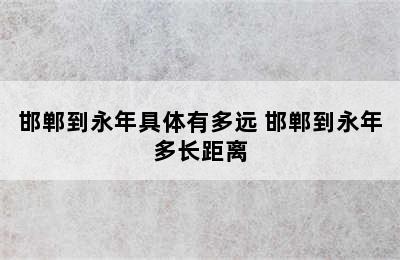 邯郸到永年具体有多远 邯郸到永年多长距离